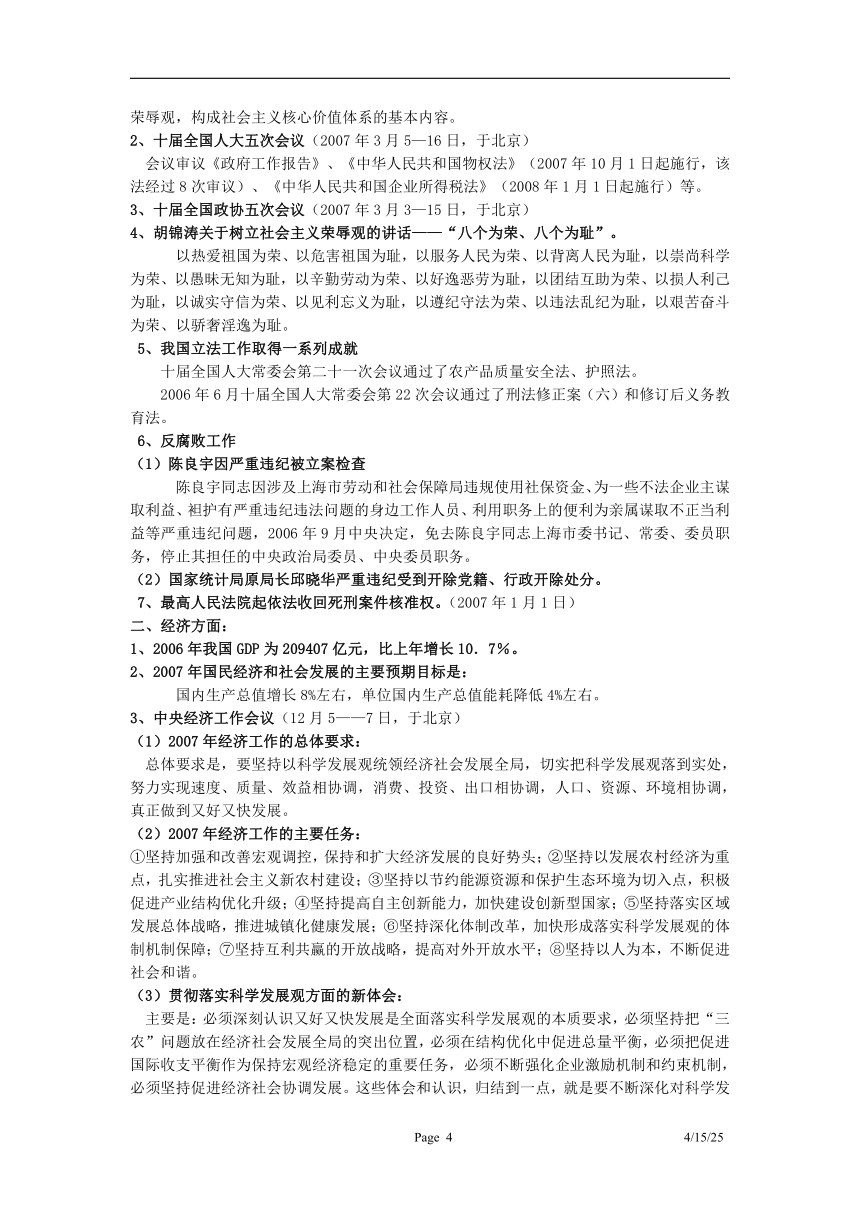 荣辱观，构成社会主义核心价值体系的基本内容。

2、十届全国人大五次会议（2007 年 3 月 5—16 日，于北京）

会议审议《政府工作报告》、《中华人民共和国物权法》（2007 年 10 月 1 日起施行，该法经过 8 次审议）、《中华人民共和国企业所得税法》（2008 年 1 月 1 日起施行）等。

3、十届全国政协五次会议（2007 年 3 月 3—15 日，于北京）

4、胡锦涛关于树立社会主义荣辱观的讲话——“八个为荣、八个为耻”。

以热爱祖国为荣、以危害祖国为耻，以服务人民为荣、以背离人民为耻，以崇尚科学为荣、以愚昧无知为耻，以辛勤劳动为荣、以好逸恶劳为耻，以团结互助为荣、以损人利己为耻，以诚实守信为荣、以见利忘义为耻，以遵纪守法为荣、以违法乱纪为耻，以艰苦奋斗为荣、以骄奢淫逸为耻。

5、我国立法工作取得一系列成就

十届全国人大常委会第二十一次会议通过了农产品质量安全法、护照法。

2006 年 6 月十届全国人大常委会第 22 次会议通过了刑法修正案（六）和修订后义务教育法。

6、反腐败工作

（1）陈良宇因严重违纪被立案检查

陈良宇同志因涉及上海市劳动和社会保障局违规使用社保资金、为一些不法企业主谋取利益、袒护有严重违纪违法问题的身边工作人员、利用职务上的便利为亲属谋取不正当利益等严重违纪问题，2006 年 9 月中央决定，免去陈良宇同志上海市委书记、常委、委员职务，停止其担任的中央政治局委员、中央委员职务。

（2）国家统计局原局长邱晓华严重违纪受到开除党籍、行政开除处分。

7、最高人民法院起依法收回死刑案件核准权。（2007 年 1 月 1 日）

二、经济方面：

1、2006 年我国 GDP 为 209407 亿元，比上年增长 10．7%。

2、2007 年国民经济和社会发展的主要预期目标是：

国内生产总值增长 8%左右，单位国内生产总值能耗降低 4%左右。

3、中央经济工作会议（12 月 5——7 日，于北京）

（1）2007 年经济工作的总体要求：

总体要求是，要坚持以科学发展观统领经济社会发展全局，切实把科学发展观落到实处，努力实现速度、质量、效益相协调，消费、投资、出口相协调，人口、资源、环境相协调，真正做到又好又快发展。

（2）2007 年经济工作的主要任务：

①坚持加强和改善宏观调控，保持和扩大经济发展的良好势头；②坚持以发展农村经济为重点，扎实推进社会主义新农村建设；③坚持以节约能源资源和保护生态环境为切入点，积极促进产业结构优化升级；④坚持提高自主创新能力，加快建设创新型国家；⑤坚持落实区域发展总体战略，推进城镇化健康发展；⑥坚持深化体制改革，加快形成落实科学发展观的体制机制保障；⑦坚持互利共赢的开放战略，提高对外开放水平；⑧坚持以人为本，不断促进社会和谐。

（3）贯彻落实科学发展观方面的新体会：

主要是：必须深刻认识又好又快发展是全面落实科学发展观的本质要求，必须坚持把“三农”问题放在经济社会发展全局的突出位置，必须在结构优化中促进总量平衡，必须把促进国际收支平衡作为保持宏观经济稳定的重要任务，必须不断强化企业激励机制和约束机制，必须坚持促进经济社会协调发展。这些体会和认识，归结到一点，就是要不断深化对科学发

Page 4 4/15/25